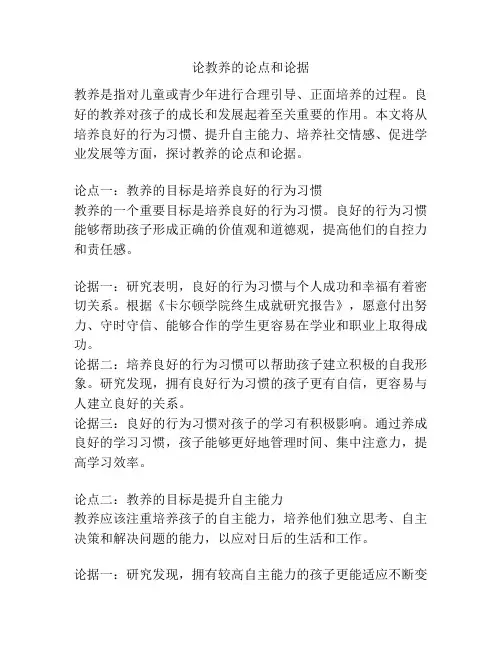 论教养的论点和论据

教养是指对儿童或青少年进行合理引导、正面培养的过程。良好的教养对孩子的成长和发展起着至关重要的作用。本文将从培养良好的行为习惯、提升自主能力、培养社交情感、促进学业发展等方面，探讨教养的论点和论据。

论点一：教养的目标是培养良好的行为习惯
教养的一个重要目标是培养良好的行为习惯。良好的行为习惯能够帮助孩子形成正确的价值观和道德观，提高他们的自控力和责任感。

论据一：研究表明，良好的行为习惯与个人成功和幸福有着密切关系。根据《卡尔顿学院终生成就研究报告》，愿意付出努力、守时守信、能够合作的学生更容易在学业和职业上取得成功。
论据二：培养良好的行为习惯可以帮助孩子建立积极的自我形象。研究发现，拥有良好行为习惯的孩子更有自信，更容易与人建立良好的关系。
论据三：良好的行为习惯对孩子的学习有积极影响。通过养成良好的学习习惯，孩子能够更好地管理时间、集中注意力，提高学习效率。

论点二：教养的目标是提升自主能力
教养应该注重培养孩子的自主能力，培养他们独立思考、自主决策和解决问题的能力，以应对日后的生活和工作。

论据一：研究发现，拥有较高自主能力的孩子更能适应不断变